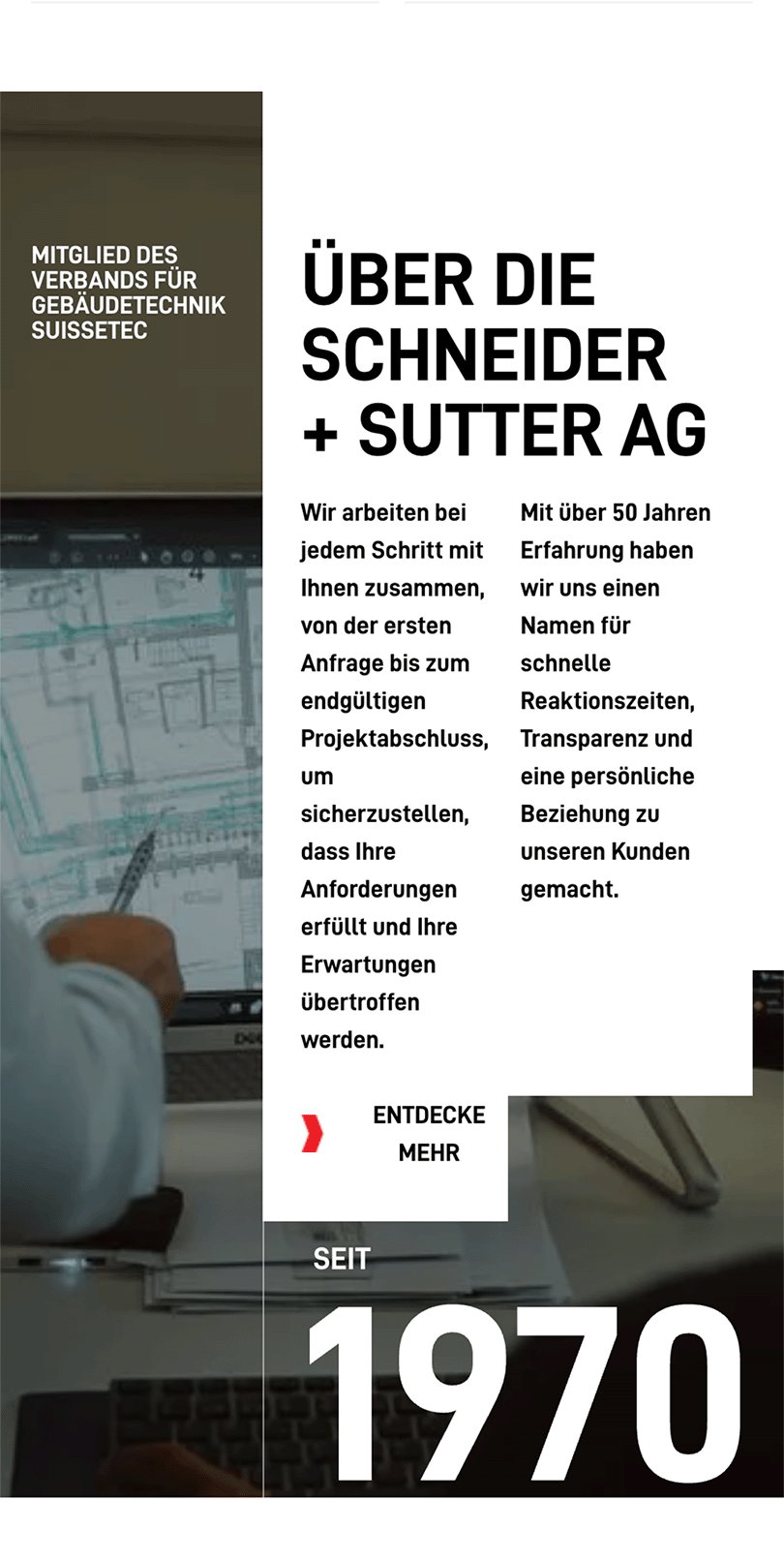 MITGLIED DES VERBANDS FÜR GEBÄUDETECHNIK SUISSETEC

ÜBER DIE SCHNEIDER + SUTTER AG

Wir arbeiten bei jedem Schritt mit Ihnen zusammen, von der ersten Anfrage bis zum endgültigen Projektabschluss, um sicherzustellen, dass Ihre Anforderungen erfüllt und Ihre Erwartungen übertroffen werden.

Mit über 50 Jahren Erfahrung haben wir uns einen Namen für schnelle Reaktionszeiten, Transparenz und eine persönliche Beziehung zu unseren Kunden gemacht.

ENTDECKE MEHR

SEIT

1970